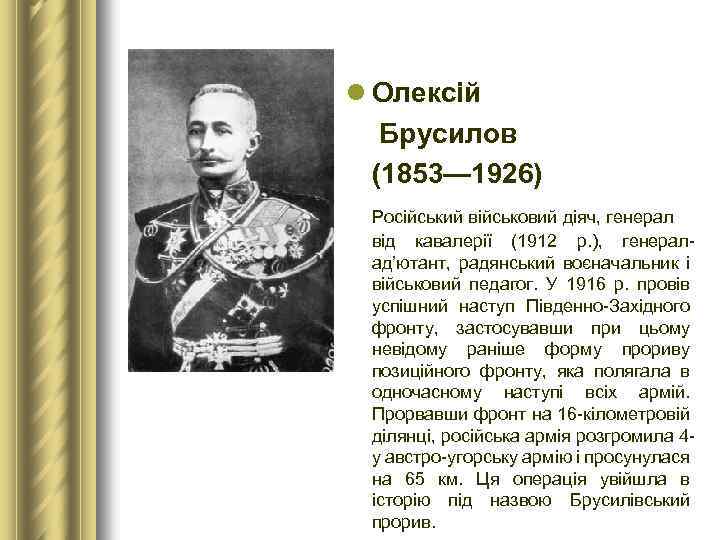 Олексій Брусилов (1853—1926)

Російський військовий діяч, генерал від кавалерії (1912 р.), генерал-ад'ютант, радянський воєначальник і військовий педагог. У 1916 р. провів успішний наступ Південно-Західного фронту, застосувавши при цьому невідому раніше форму прориву позиційного фронту, яка полягала в одночасному наступі всіх армій. Прорвавши фронт на 16-кілометровій ділянці, російська армія розгромила 4-у австро-угорську армію і просунулася на 65 км. Ця операція увійшла в історію під назвою Брусилівський прорив.